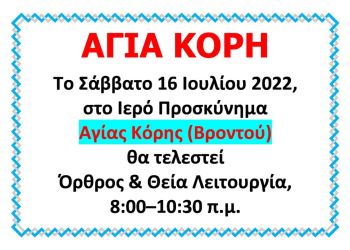 ΑΓΙΑ ΚΟΡΗ

Το Σάββατο 16 Ιουλίου 2022, στο Ιερό Προσκύνημα Αγίας Κόρης (Βροντού) θα τελεστεί Όρθρος & Θεία Λειτουργία, 8:00–10:30 π.μ.